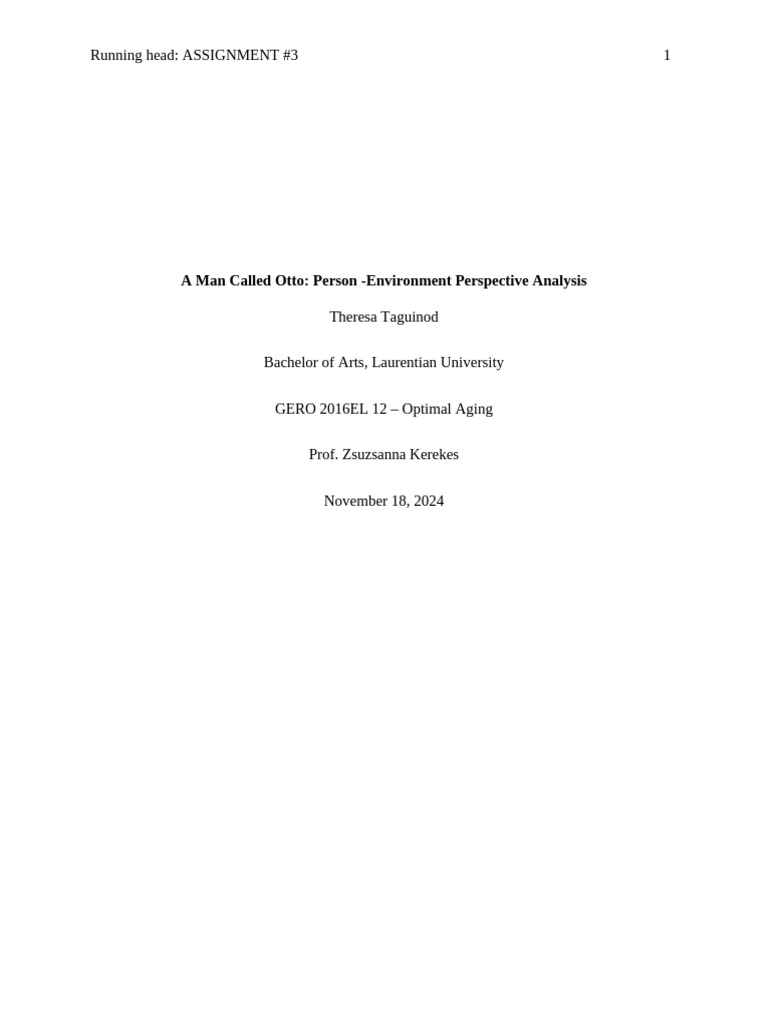 Running head: ASSIGNMENT #3 1

A Man Called Otto: Person -Environment Perspective Analysis

Theresa Taguinod

Bachelor of Arts, Laurentian University

GERO 2016EL 12 – Optimal Aging

Prof. Zsuzsanna Kerekes

November 18, 2024